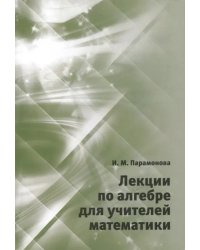 И. М. Парамонова

Лекции по алгебре для учителей математики